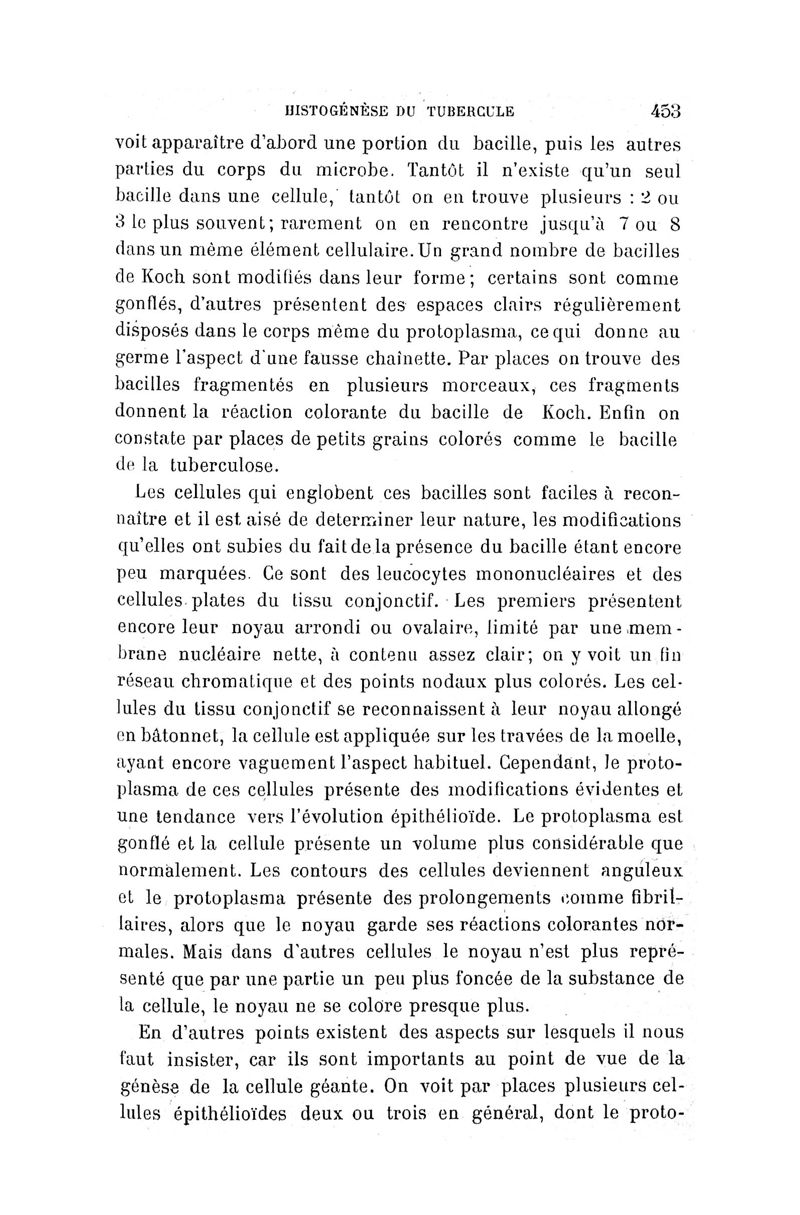 HISTOGÉNÈSE DU TUBERCULE 453

voit apparaître d'abord une portion du bacille, puis les autres parties du corps du microbe. Tantôt il n'existe qu'un seul bacille dans une cellule, tantôt on en trouve plusieurs : 2 ou 3 le plus souvent; rarement on en rencontre jusqu'à 7 ou 8 dans un même élément cellulaire. Un grand nombre de bacilles de Koch sont modifiés dans leur forme; certains sont comme gonflés, d'autres présentent des espaces clairs régulièrement disposés dans le corps même du protoplasma, ce qui donne au germe l'aspect d'une fausse chaînette. Par places on trouve des bacilles fragmentés en plusieurs morceaux, ces fragments donnent la réaction colorante du bacille de Koch. Enfin on constate par places de petits grains colorés comme le bacille de la tuberculose.

Les cellules qui englobent ces bacilles sont faciles à reconnaître et il est aisé de determiner leur nature, les modifications qu'elles ont subies du fait de la présence du bacille étant encore peu marquées. Ce sont des leucocytes mononucléaires et des cellules plates du tissu conjonctif. Les premiers présentent encore leur noyau arrondi ou ovalaire, limité par une membrane nucléaire nette, à contenu assez clair; on y voit un fin réseau chromatique et des points nodaux plus colorés. Les cellules du tissu conjonctif se reconnaissent à leur noyau allongé en bâtonnet, la cellule est appliquée sur les travées de la moelle, ayant encore vaguement l'aspect habituel. Cependant, le protoplasma de ces cellules présente des modifications évidentes et une tendance vers l'évolution épithélioïde. Le protoplasma est gonflé et la cellule présente un volume plus considérable que normalement. Les contours des cellules deviennent anguleux et le protoplasma présente des prolongements comme fibrillaires, alors que le noyau garde ses réactions colorantes normales. Mais dans d'autres cellules le noyau n'est plus représenté que par une partie un peu plus foncée de la substance de la cellule, le noyau ne se colore presque plus.

En d'autres points existent des aspects sur lesquels il nous faut insister, car ils sont importants au point de vue de la génèse de la cellule géante. On voit par places plusieurs cellules épithélioïdes deux ou trois en général, dont le proto-